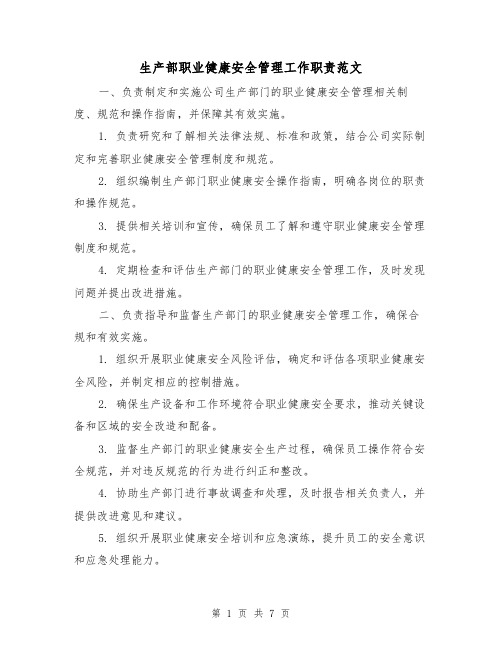 生产部职业健康安全管理工作职责范文

一、负责制定和实施公司生产部门的职业健康安全管理相关制度、规范和操作指南，并保障其有效实施。

1. 负责研究和了解相关法律法规、标准和政策，结合公司实际制定和完善职业健康安全管理制度和规范。

2. 组织编制生产部门职业健康安全操作指南，明确各岗位的职责和操作规范。

3. 提供相关培训和宣传，确保员工了解和遵守职业健康安全管理制度和规范。

4. 定期检查和评估生产部门的职业健康安全管理工作，及时发现问题并提出改进措施。

二、负责指导和监督生产部门的职业健康安全管理工作，确保合规和有效实施。

1. 组织开展职业健康安全风险评估，确定和评估各项职业健康安全风险，并制定相应的控制措施。

2. 确保生产设备和工作环境符合职业健康安全要求，推动关键设备和区域的安全改造和配备。

3. 监督生产部门的职业健康安全生产过程，确保员工操作符合安全规范，并对违反规范的行为进行纠正和整改。

4. 协助生产部门进行事故调查和处理，及时报告相关负责人，并提供改进意见和建议。

5. 组织开展职业健康安全培训和应急演练，提升员工的安全意识和应急处理能力。

第 1 页 共 7 页